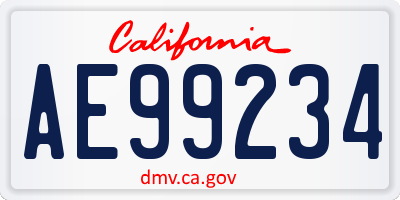 California

AE99234

dmv.ca.gov